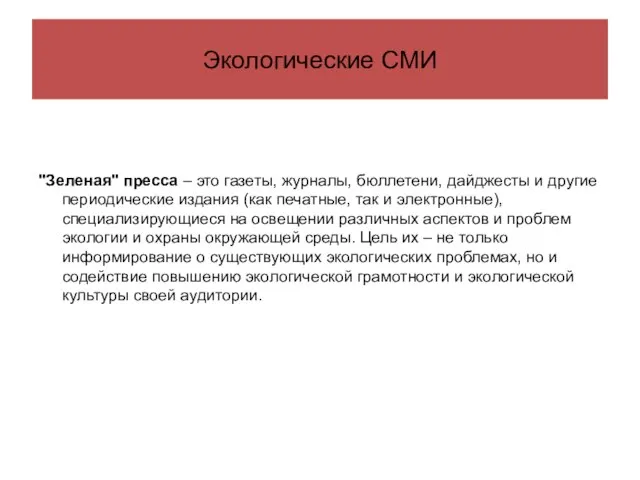 Экологические СМИ

"Зеленая" пресса – это газеты, журналы, бюллетени, дайджесты и другие периодические издания (как печатные, так и электронные), специализирующиеся на освещении различных аспектов и проблем экологии и охраны окружающей среды. Цель их – не только информирование о существующих экологических проблемах, но и содействие повышению экологической грамотности и экологической культуры своей аудитории.